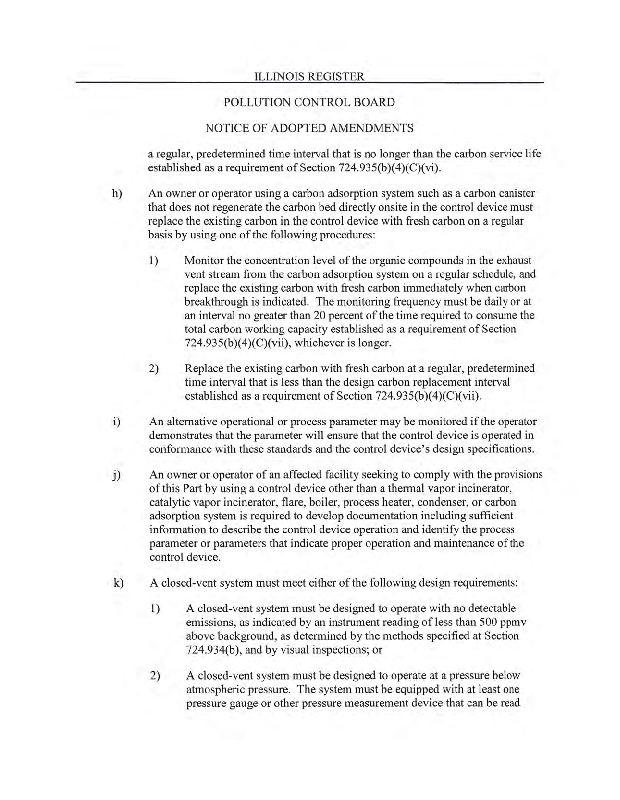 ILLINOIS REGISTER

POLLUTION CONTROL BOARD

NOTICE OF ADOPTED AMENDMENTS

a regular, predetermined time interval that is no longer than the carbon service life established as a requirement of Section 724.935(b)(4)(C)(vi).

h) An owner or operator using a carbon adsorption system such as a carbon canister that does not regenerate the carbon bed directly onsite in the control device must replace the existing carbon in the control device with fresh carbon on a regular basis by using one of the following procedures:

1) Monitor the concentration level of the organic compounds in the exhaust vent stream from the carbon adsorption system on a regular schedule, and replace the existing carbon with fresh carbon immediately when carbon breakthrough is indicated. The monitoring frequency must be daily or at an interval no greater than 20 percent of the time required to consume the total carbon working capacity established as a requirement of Section 724.935(b)(4)(C)(vii), whichever is longer.

2) Replace the existing carbon with fresh carbon at a regular, predetermined time interval that is less than the design carbon replacement interval established as a requirement of Section 724.935(b)(4)(C)(vii).

i) An alternative operational or process parameter may be monitored if the operator demonstrates that the parameter will ensure that the control device is operated in conformance with these standards and the control device's design specifications.

j) An owner or operator of an affected facility seeking to comply with the provisions of this Part by using a control device other than a thermal vapor incinerator, catalytic vapor incinerator, flare, boiler, process heater, condenser, or carbon adsorption system is required to develop documentation including sufficient information to describe the control device operation and identify the process parameter or parameters that indicate proper operation and maintenance of the control device.

k) A closed-vent system must meet either of the following design requirements:

1) A closed-vent system must be designed to operate with no detectable emissions, as indicated by an instrument reading of less than 500 ppmv above background, as determined by the methods specified at Section 724.934(b), and by visual inspections; or

2) A closed-vent system must be designed to operate at a pressure below atmospheric pressure. The system must be equipped with at least one pressure gauge or other pressure measurement device that can be read